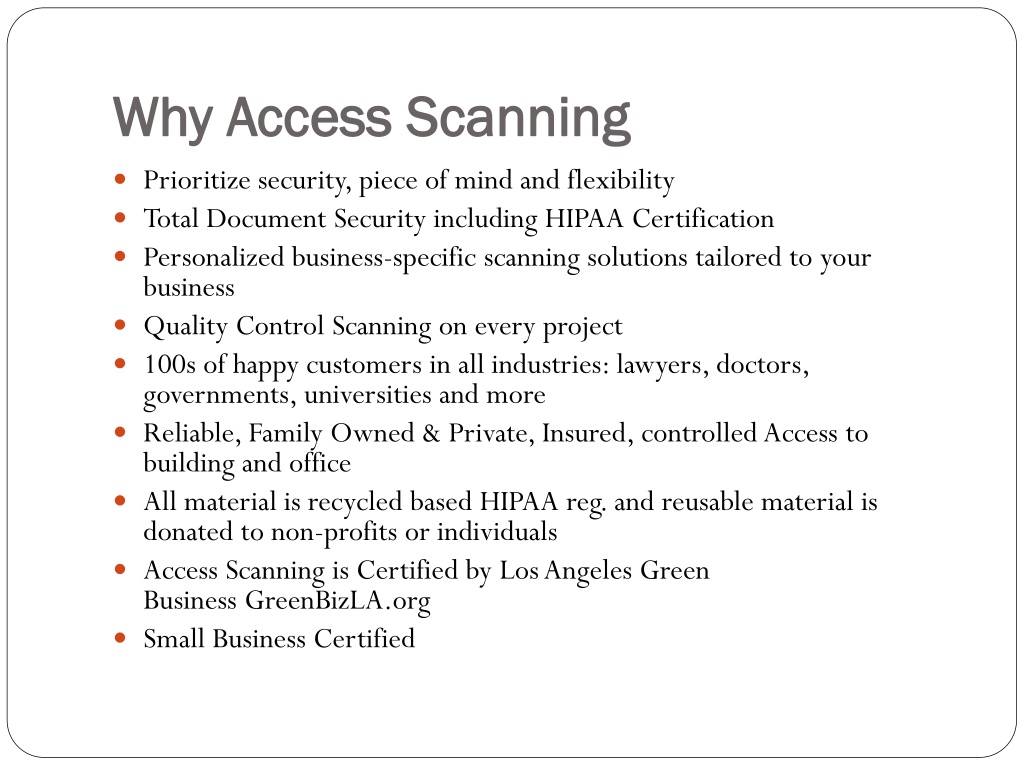 Why Access Scanning

- Prioritize security, piece of mind and flexibility
- Total Document Security including HIPAA Certification
- Personalized business-specific scanning solutions tailored to your business
- Quality Control Scanning on every project
- 100s of happy customers in all industries: lawyers, doctors, governments, universities and more
- Reliable, Family Owned & Private, Insured, controlled Access to building and office
- All material is recycled based HIPAA reg. and reusable material is donated to non-profits or individuals
- Access Scanning is Certified by Los Angeles Green Business GreenBizLA.org
- Small Business Certified